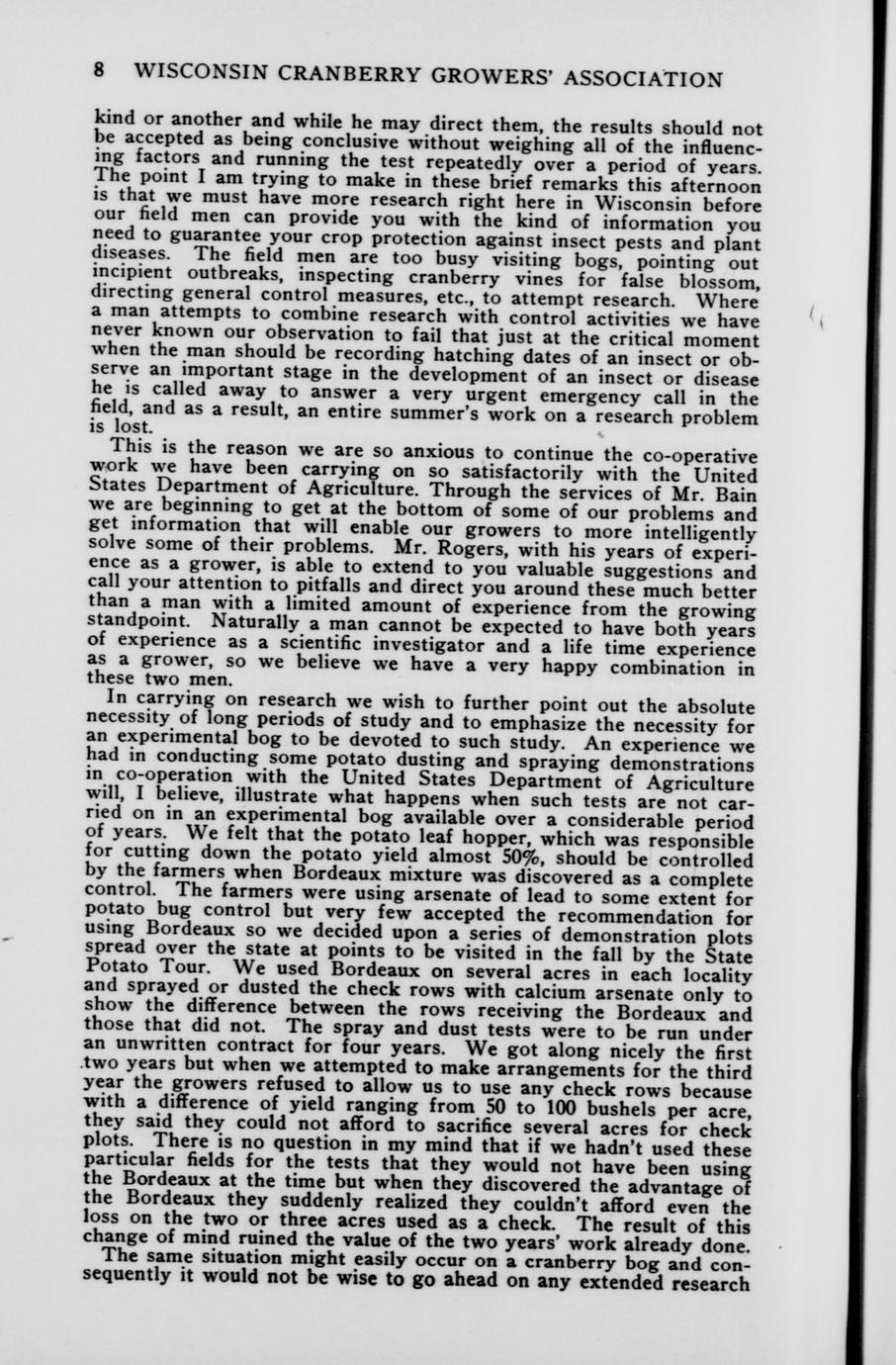 8 WISCONSIN CRANBERRY GROWERS' ASSOCIATION

kind or another and while he may direct them, the results should not be accepted as being conclusive without weighing all of the influencing factors and running the test repeatedly over a period of years. The point I am trying to make in these brief remarks this afternoon is that we must have more research right here in Wisconsin before our field men can provide you with the kind of information you need to guarantee your crop protection against insect pests and plant diseases. The field men are too busy visiting bogs, pointing out incipient outbreaks, inspecting cranberry vines for false blossom, directing general control measures, etc., to attempt research. Where a man attempts to combine research with control activities we have never known our observation to fail that just at the critical moment when the man should be recording hatching dates of an insect or observe an important stage in the development of an insect or disease he is called away to answer a very urgent emergency call in the field, and as a result, an entire summer's work on a research problem is lost.

This is the reason we are so anxious to continue the co-operative work we have been carrying on so satisfactorily with the United States Department of Agriculture. Through the services of Mr. Bain we are beginning to get at the bottom of some of our problems and get information that will enable our growers to more intelligently solve some of their problems. Mr. Rogers, with his years of experience as a grower, is able to extend to you valuable suggestions and call your attention to pitfalls and direct you around these much better than a man with a limited amount of experience from the growing standpoint. Naturally a man cannot be expected to have both years of experience as a scientific investigator and a life time experience as a grower, so we believe we have a very happy combination in these two men.

In carrying on research we wish to further point out the absolute necessity of long periods of study and to emphasize the necessity for an experimental bog to be devoted to such study. An experience we had in conducting some potato dusting and spraying demonstrations in co-operation with the United States Department of Agriculture will, I believe, illustrate what happens when such tests are not carried on in an experimental bog available over a considerable period of years. We felt that the potato leaf hopper, which was responsible for cutting down the potato yield almost 50%, should be controlled by the farmers when Bordeaux mixture was discovered as a complete control. The farmers were using arsenate of lead to some extent for potato bug control but very few accepted the recommendation for using Bordeaux so we decided upon a series of demonstration plots spread over the state at points to be visited in the fall by the State Potato Tour. We used Bordeaux on several acres in each locality and sprayed or dusted the check rows with calcium arsenate only to show the difference between the rows receiving the Bordeaux and those that did not. The spray and dust tests were to be run under an unwritten contract for four years. We got along nicely the first two years but when we attempted to make arrangements for the third year the growers refused to allow us to use any check rows because with a difference of yield ranging from 50 to 100 bushels per acre, they said they could not afford to sacrifice several acres for check plots. There is no question in my mind that if we hadn't used these particular fields for the tests that they would not have been using the Bordeaux at the time but when they discovered the advantage of the Bordeaux they suddenly realized they couldn't afford even the loss on the two or three acres used as a check. The result of this change of mind ruined the value of the two years' work already done.

The same situation might easily occur on a cranberry bog and consequently it would not be wise to go ahead on any extended research